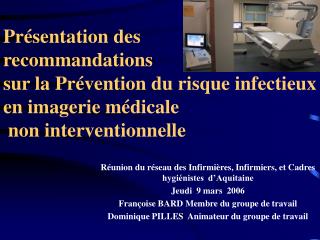 Présentation des recommandations
sur la Prévention du risque infectieux en imagerie médicale
non interventionnelle

Réunion du réseau des Infirmières, Infirmiers, et Cadres hygiénistes d'Aquitaine
Jeudi 9 mars 2006
Françoise BARD Membre du groupe de travail
Dominique PILLES Animateur du groupe de travail